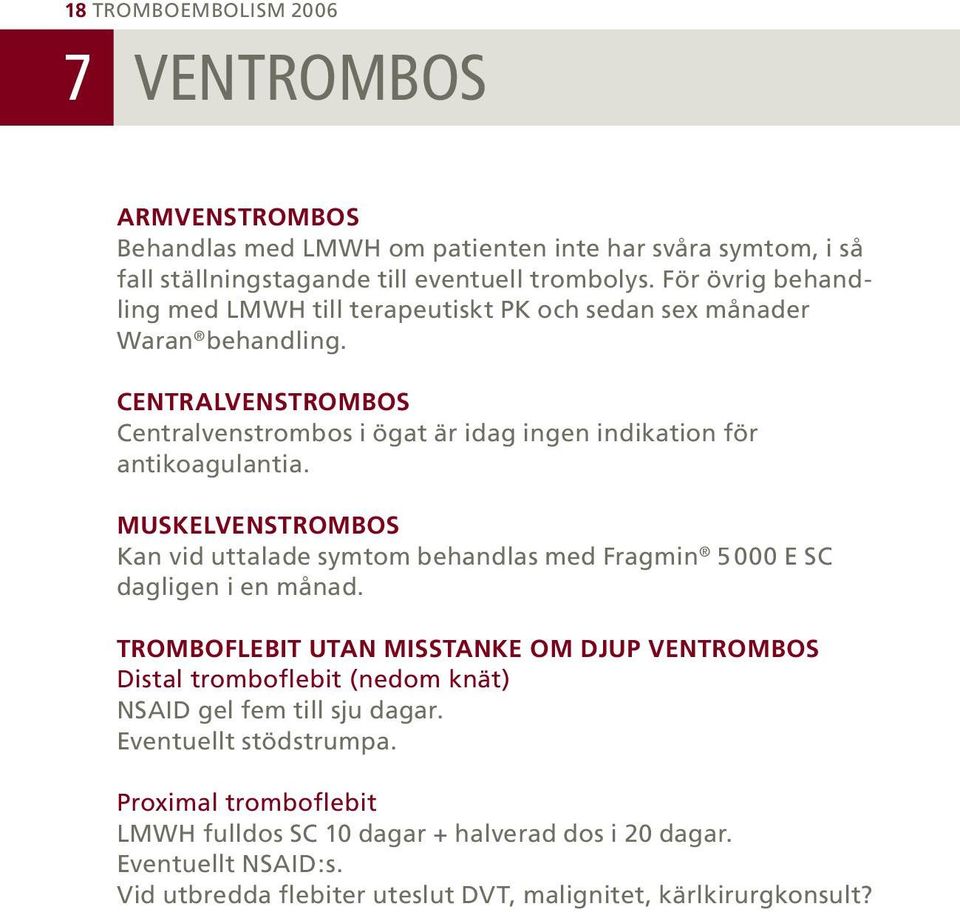 18 TROMBOEMBOLISM 2006

7 VENTROMBOS

ARMVENSTROMBOS
Behandlas med LMWH om patienten inte har svåra symtom, i så fall ställningstagande till eventuell trombolys. För övrig behandling med LMWH till terapeutiskt PK och sedan sex månader Waran® behandling.

CENTRALVENSTROMBOS
Centralvenstrombos i ögat är idag ingen indikation för antikoagulantia.

MUSKELVENSTROMBOS
Kan vid uttalade symtom behandlas med Fragmin® 5 000 E SC dagligen i en månad.

TROMBOFLEBIT UTAN MISSTANKE OM DJUP VENTROMBOS
Distal tromboflebit (nedom knät)
NSAID gel fem till sju dagar.
Eventuellt stödstrumpa.

Proximal tromboflebit
LMWH fulldos SC 10 dagar + halverad dos i 20 dagar.
Eventuellt NSAID:s.
Vid utbredda flebiter uteslut DVT, malignitet, kärlkirurgkonsult?